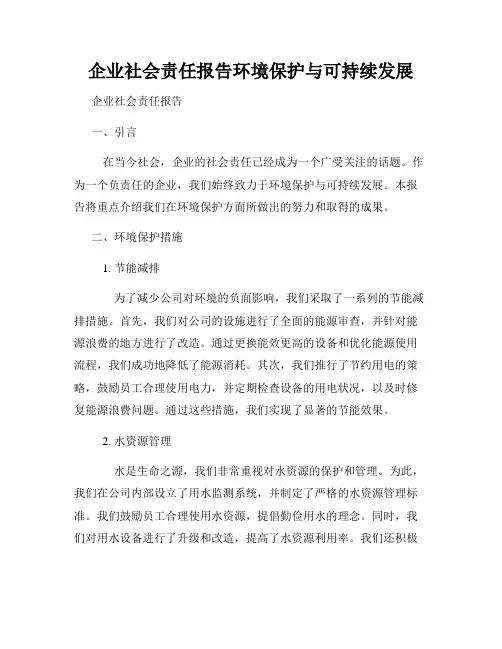 企业社会责任报告环境保护与可持续发展

企业社会责任报告

一、引言

在当今社会，企业的社会责任已经成为一个广受关注的话题。作为一个负责任的企业，我们始终致力于环境保护与可持续发展。本报告将重点介绍我们在环境保护方面所做出的努力和取得的成果。

二、环境保护措施

1. 节能减排

为了减少公司对环境的负面影响，我们采取了一系列的节能减排措施。首先，我们对公司的设施进行了全面的能源审查，并针对能源浪费的地方进行了改造。通过更换能效更高的设备和优化能源使用流程，我们成功地降低了能源消耗。其次，我们推行了节约用电的策略，鼓励员工合理使用电力，并定期检查设备的用电状况，以及时修复能源浪费问题。通过这些措施，我们实现了显著的节能效果。

2. 水资源管理

水是生命之源，我们非常重视对水资源的保护和管理。为此，我们在公司内部设立了用水监测系统，并制定了严格的水资源管理标准。我们鼓励员工合理使用水资源，提倡勤俭用水的理念。同时，我们对用水设备进行了升级和改造，提高了水资源利用率。我们还积极